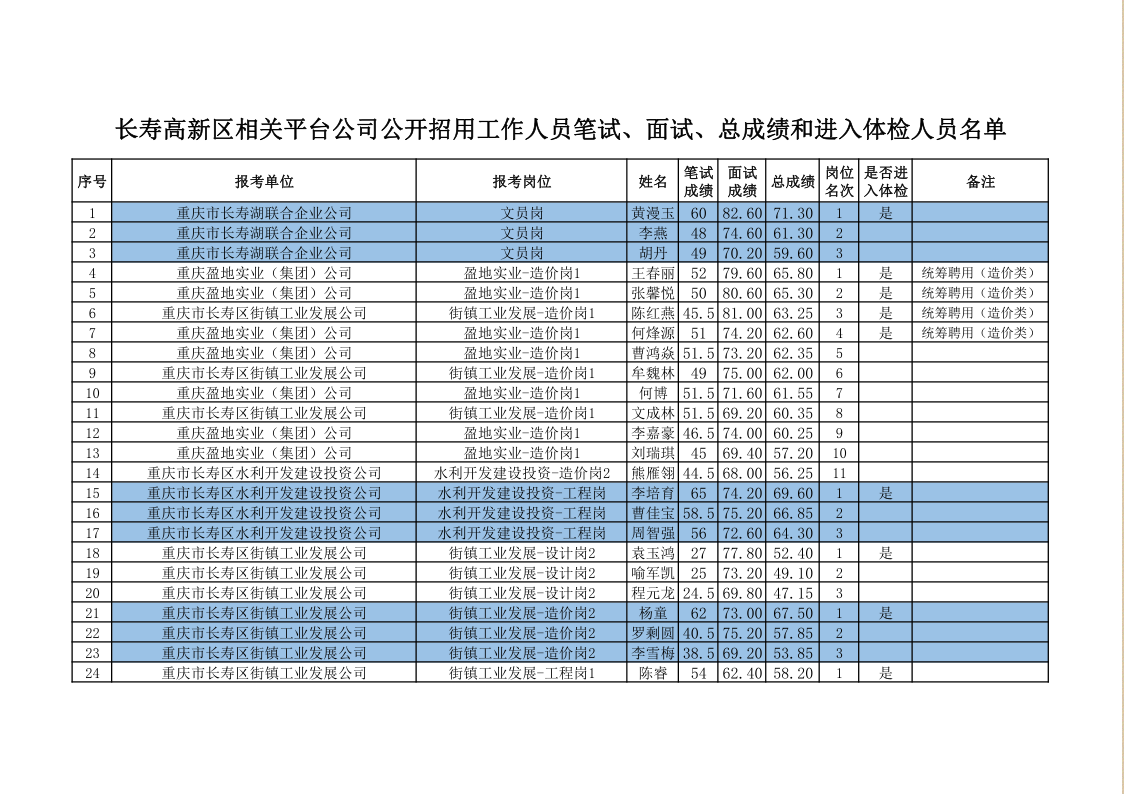 长寿高新区相关平台公司公开招用工作人员笔试、面试、总成绩和进入体检人员名单

| 序号 | 报考单位 | 报考岗位 | 姓名 | 笔试成绩 | 面试成绩 | 总成绩 | 岗位名次 | 是否进入体检 | 备注 |
|---|---|---|---|---|---|---|---|---|---|
| 1 | 重庆市长寿湖联合企业公司 | 文员岗 | 黄漫玉 | 60 | 82.60 | 71.30 | 1 | 是 | |
| 2 | 重庆市长寿湖联合企业公司 | 文员岗 | 李燕 | 48 | 74.60 | 61.30 | 2 | | |
| 3 | 重庆市长寿湖联合企业公司 | 文员岗 | 胡丹 | 49 | 70.20 | 59.60 | 3 | | |
| 4 | 重庆盈地实业（集团）公司 | 盈地实业-造价岗1 | 王春丽 | 52 | 79.60 | 65.80 | 1 | 是 | 统筹聘用（造价类） |
| 5 | 重庆盈地实业（集团）公司 | 盈地实业-造价岗1 | 张馨悦 | 50 | 80.60 | 65.30 | 2 | 是 | 统筹聘用（造价类） |
| 6 | 重庆市长寿区街镇工业发展公司 | 街镇工业发展-造价岗1 | 陈红燕 | 45.5 | 81.00 | 63.25 | 3 | 是 | 统筹聘用（造价类） |
| 7 | 重庆盈地实业（集团）公司 | 盈地实业-造价岗1 | 何烽源 | 51 | 74.20 | 62.60 | 4 | 是 | 统筹聘用（造价类） |
| 8 | 重庆盈地实业（集团）公司 | 盈地实业-造价岗1 | 曹鸿焱 | 51.5 | 73.20 | 62.35 | 5 | | |
| 9 | 重庆市长寿区街镇工业发展公司 | 街镇工业发展-造价岗1 | 牟魏林 | 49 | 75.00 | 62.00 | 6 | | |
| 10 | 重庆盈地实业（集团）公司 | 盈地实业-造价岗1 | 何博 | 51.5 | 71.60 | 61.55 | 7 | | |
| 11 | 重庆市长寿区街镇工业发展公司 | 街镇工业发展-造价岗1 | 文成林 | 51.5 | 69.20 | 60.35 | 8 | | |
| 12 | 重庆盈地实业（集团）公司 | 盈地实业-造价岗1 | 李嘉豪 | 46.5 | 74.00 | 60.25 | 9 | | |
| 13 | 重庆盈地实业（集团）公司 | 盈地实业-造价岗1 | 刘瑞琪 | 45 | 69.40 | 57.20 | 10 | | |
| 14 | 重庆市长寿区水利开发建设投资公司 | 水利开发建设投资-造价岗2 | 熊雁翎 | 44.5 | 68.00 | 56.25 | 11 | | |
| 15 | 重庆市长寿区水利开发建设投资公司 | 水利开发建设投资-工程岗 | 李培育 | 65 | 74.20 | 69.60 | 1 | 是 | |
| 16 | 重庆市长寿区水利开发建设投资公司 | 水利开发建设投资-工程岗 | 曹佳宝 | 58.5 | 75.20 | 66.85 | 2 | | |
| 17 | 重庆市长寿区水利开发建设投资公司 | 水利开发建设投资-工程岗 | 周智强 | 56 | 72.60 | 64.30 | 3 | | |
| 18 | 重庆市长寿区街镇工业发展公司 | 街镇工业发展-设计岗2 | 袁玉鸿 | 27 | 77.80 | 52.40 | 1 | 是 | |
| 19 | 重庆市长寿区街镇工业发展公司 | 街镇工业发展-设计岗2 | 喻军凯 | 25 | 73.20 | 49.10 | 2 | | |
| 20 | 重庆市长寿区街镇工业发展公司 | 街镇工业发展-设计岗2 | 程元龙 | 24.5 | 69.80 | 47.15 | 3 | | |
| 21 | 重庆市长寿区街镇工业发展公司 | 街镇工业发展-造价岗2 | 杨童 | 62 | 73.00 | 67.50 | 1 | 是 | |
| 22 | 重庆市长寿区街镇工业发展公司 | 街镇工业发展-造价岗2 | 罗剩圆 | 40.5 | 75.20 | 57.85 | 2 | | |
| 23 | 重庆市长寿区街镇工业发展公司 | 街镇工业发展-造价岗2 | 李雪梅 | 38.5 | 69.20 | 53.85 | 3 | | |
| 24 | 重庆市长寿区街镇工业发展公司 | 街镇工业发展-工程岗1 | 陈睿 | 54 | 62.40 | 58.20 | 1 | 是 | |